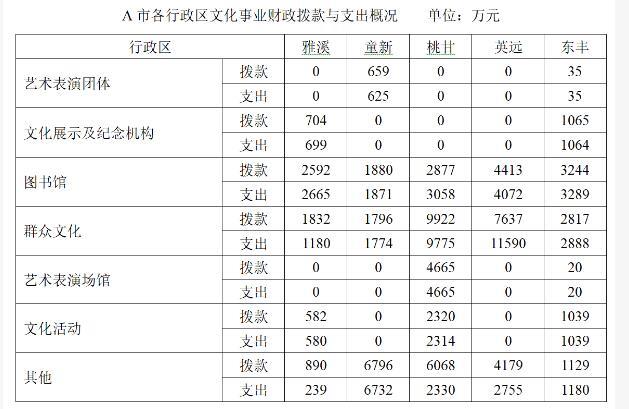 A 市各行政区文化事业财政拨款与支出概况　　单位：万元

| 行政区 | | 雅溪 | 童新 | 桃甘 | 英远 | 东丰 |
|---|---|---|---|---|---|---|
| 艺术表演团体 | 拨款 | 0 | 659 | 0 | 0 | 35 |
| | 支出 | 0 | 625 | 0 | 0 | 35 |
| 文化展示及纪念机构 | 拨款 | 704 | 0 | 0 | 0 | 1065 |
| | 支出 | 699 | 0 | 0 | 0 | 1064 |
| 图书馆 | 拨款 | 2592 | 1880 | 2877 | 4413 | 3244 |
| | 支出 | 2665 | 1871 | 3058 | 4072 | 3289 |
| 群众文化 | 拨款 | 1832 | 1796 | 9922 | 7637 | 2817 |
| | 支出 | 1180 | 1774 | 9775 | 11590 | 2888 |
| 艺术表演场馆 | 拨款 | 0 | 0 | 4665 | 0 | 20 |
| | 支出 | 0 | 0 | 4665 | 0 | 20 |
| 文化活动 | 拨款 | 582 | 0 | 2320 | 0 | 1039 |
| | 支出 | 580 | 0 | 2314 | 0 | 1039 |
| 其他 | 拨款 | 890 | 6796 | 6068 | 4179 | 1129 |
| | 支出 | 239 | 6732 | 2330 | 2755 | 1180 |